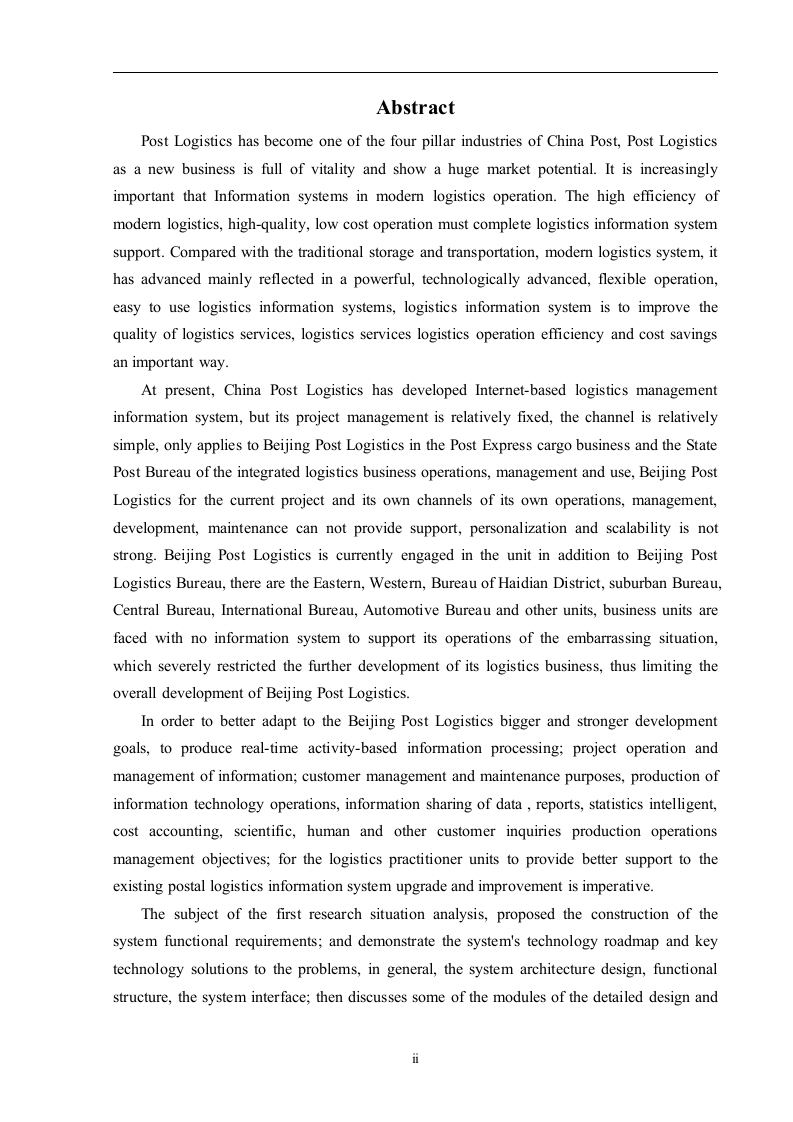 Abstract

Post Logistics has become one of the four pillar industries of China Post, Post Logistics as a new business is full of vitality and show a huge market potential. It is increasingly important that Information systems in modern logistics operation. The high efficiency of modern logistics, high-quality, low cost operation must complete logistics information system support. Compared with the traditional storage and transportation, modern logistics system, it has advanced mainly reflected in a powerful, technologically advanced, flexible operation, easy to use logistics information systems, logistics information system is to improve the quality of logistics services, logistics services logistics operation efficiency and cost savings an important way.

At present, China Post Logistics has developed Internet-based logistics management information system, but its project management is relatively fixed, the channel is relatively simple, only applies to Beijing Post Logistics in the Post Express cargo business and the State Post Bureau of the integrated logistics business operations, management and use, Beijing Post Logistics for the current project and its own channels of its own operations, management, development, maintenance can not provide support, personalization and scalability is not strong. Beijing Post Logistics is currently engaged in the unit in addition to Beijing Post Logistics Bureau, there are the Eastern, Western, Bureau of Haidian District, suburban Bureau, Central Bureau, International Bureau, Automotive Bureau and other units, business units are faced with no information system to support its operations of the embarrassing situation, which severely restricted the further development of its logistics business, thus limiting the overall development of Beijing Post Logistics.

In order to better adapt to the Beijing Post Logistics bigger and stronger development goals, to produce real-time activity-based information processing; project operation and management of information; customer management and maintenance purposes, production of information technology operations, information sharing of data , reports, statistics intelligent, cost accounting, scientific, human and other customer inquiries production operations management objectives; for the logistics practitioner units to provide better support to the existing postal logistics information system upgrade and improvement is imperative.

The subject of the first research situation analysis, proposed the construction of the system functional requirements; and demonstrate the system's technology roadmap and key technology solutions to the problems, in general, the system architecture design, functional structure, the system interface; then discusses some of the modules of the detailed design and

ii